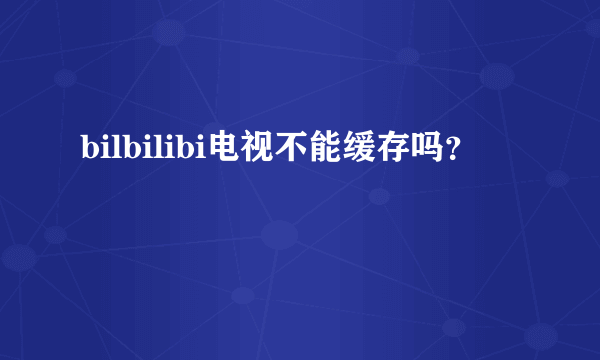 bilbilibi电视不能缓存吗?